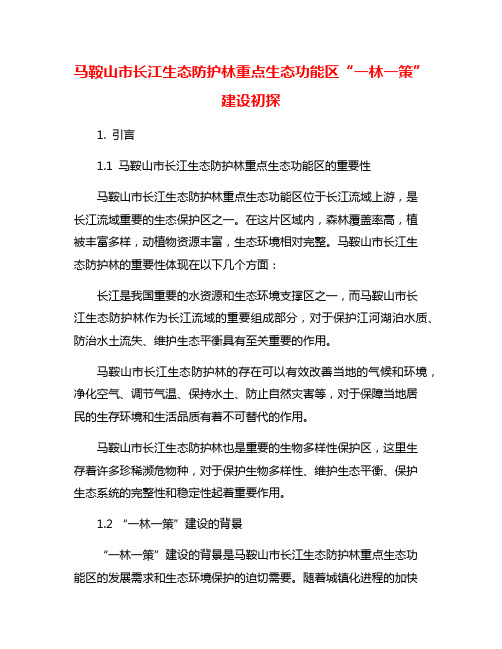 马鞍山市长江生态防护林重点生态功能区“一林一策”建设初探

1. 引言

1.1 马鞍山市长江生态防护林重点生态功能区的重要性

马鞍山市长江生态防护林重点生态功能区位于长江流域上游，是长江流域重要的生态保护区之一。在这片区域内，森林覆盖率高，植被丰富多样，动植物资源丰富，生态环境相对完整。马鞍山市长江生态防护林的重要性体现在以下几个方面：

长江是我国重要的水资源和生态环境支撑区之一，而马鞍山市长江生态防护林作为长江流域的重要组成部分，对于保护江河湖泊水质、防治水土流失、维护生态平衡具有至关重要的作用。

马鞍山市长江生态防护林的存在可以有效改善当地的气候和环境，净化空气、调节气温、保持水土、防止自然灾害等，对于保障当地居民的生存环境和生活品质有着不可替代的作用。

马鞍山市长江生态防护林也是重要的生物多样性保护区，这里生存着许多珍稀濒危物种，对于保护生物多样性、维护生态平衡、保护生态系统的完整性和稳定性起着重要作用。

1.2 “一林一策”建设的背景

“一林一策”建设的背景是马鞍山市长江生态防护林重点生态功能区的发展需求和生态环境保护的迫切需要。随着城镇化进程的加快